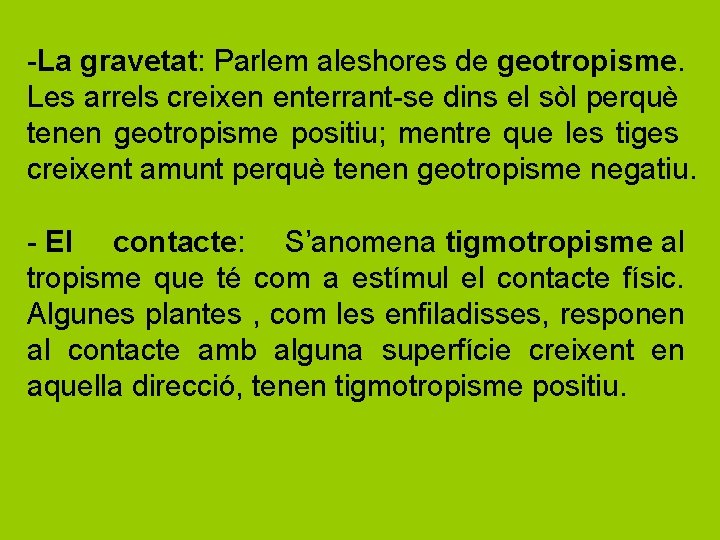 -La gravetat: Parlem aleshores de geotropisme. Les arrels creixen enterrant-se dins el sòl perquè tenen geotropisme positiu; mentre que les tiges creixent amunt perquè tenen geotropisme negatiu.

- El contacte: S'anomena tigmotropisme al tropisme que té com a estímul el contacte físic. Algunes plantes , com les enfiladisses, responen al contacte amb alguna superfície creixent en aquella direcció, tenen tigmotropisme positiu.